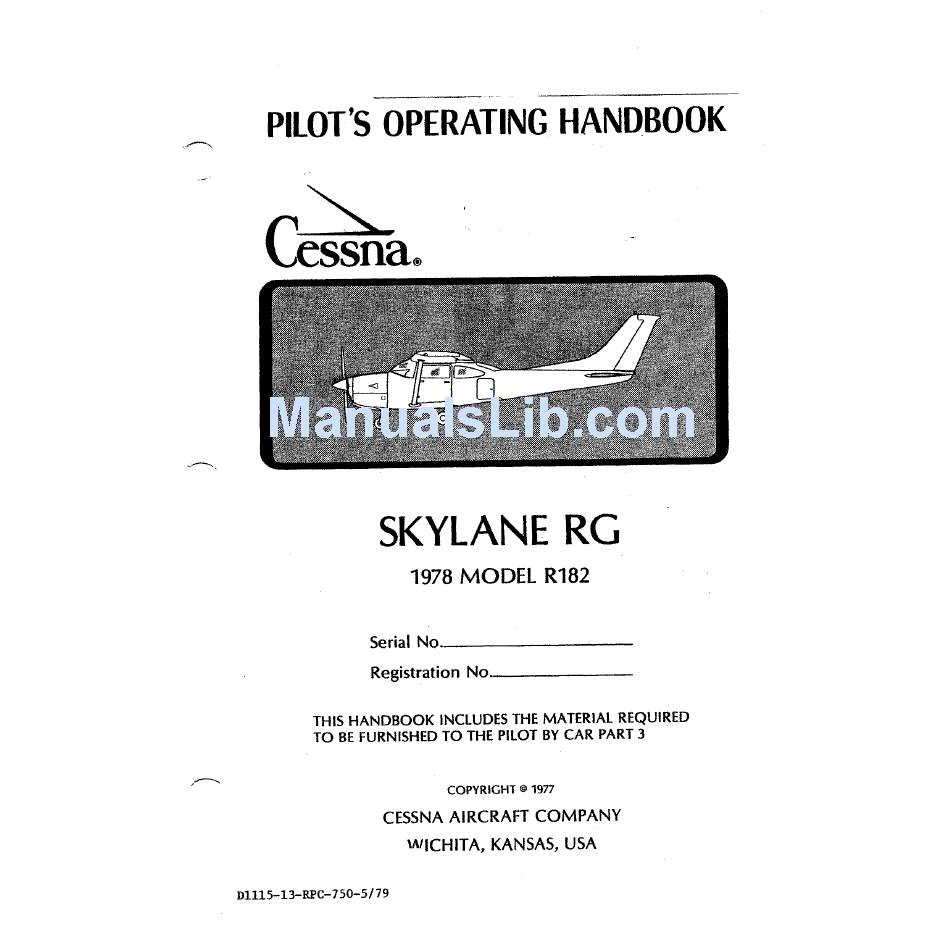 PILOT'S OPERATING HANDBOOK

Cessna®

ManualsLib.com

SKYLANE RG

1978 MODEL R182

Serial No.

Registration No.

THIS HANDBOOK INCLUDES THE MATERIAL REQUIRED TO BE FURNISHED TO THE PILOT BY CAR PART 3

COPYRIGHT © 1977

CESSNA AIRCRAFT COMPANY

WICHITA, KANSAS, USA

D1115-13-RPC-750-5/79